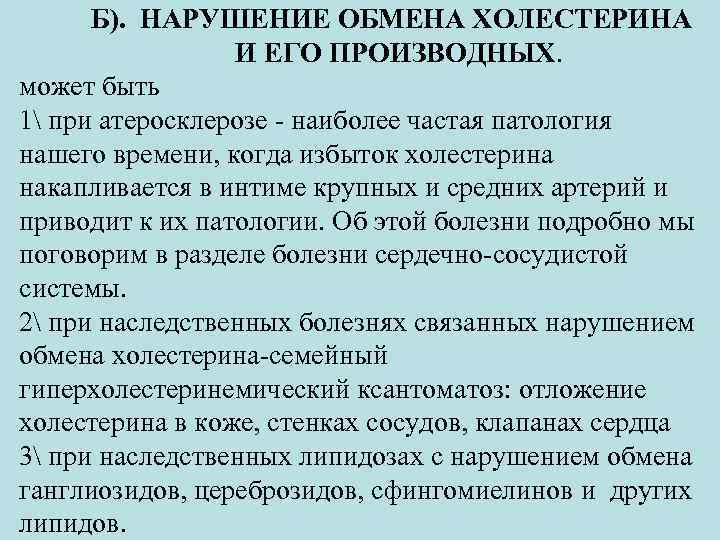 Б). НАРУШЕНИЕ ОБМЕНА ХОЛЕСТЕРИНА И ЕГО ПРОИЗВОДНЫХ.

может быть
1\ при атеросклерозе - наиболее частая патология нашего времени, когда избыток холестерина накапливается в интиме крупных и средних артерий и приводит к их патологии. Об этой болезни подробно мы поговорим в разделе болезни сердечно-сосудистой системы.
2\ при наследственных болезнях связанных нарушением обмена холестерина-семейный гиперхолестеринемический ксантоматоз: отложение холестерина в коже, стенках сосудов, клапанах сердца
3\ при наследственных липидозах с нарушением обмена ганглиозидов, цереброзидов, сфингомиелинов и других липидов.